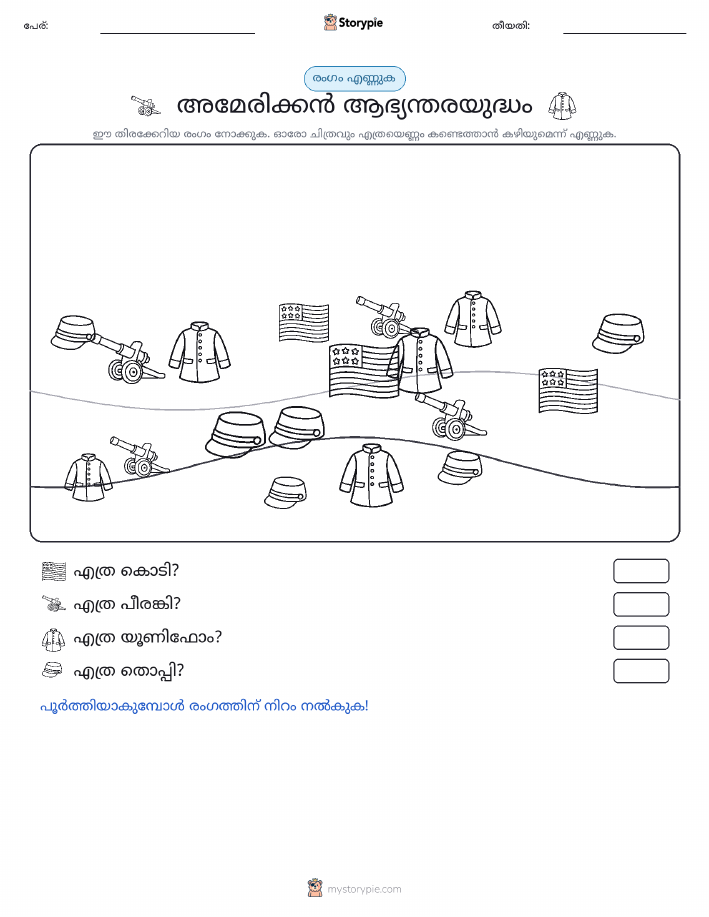 പേര്: Storypie തീയതി:

രംഗം എണ്ണുക

അമേരിക്കൻ ആഭ്യന്തരയുദ്ധം

ഈ തിരക്കേറിയ രംഗം നോക്കുക. ഓരോ ചിത്രവും എത്രയെണ്ണം കണ്ടെത്താൻ കഴിയുമെന്ന് എണ്ണുക.

എത്ര കൊടി?

എത്ര പീരങ്കി?

എത്ര യൂണിഫോം?

എത്ര തൊപ്പി?

പൂർത്തിയാകുമ്പോൾ രംഗത്തിന് നിറം നൽകുക!

mystorypie.com